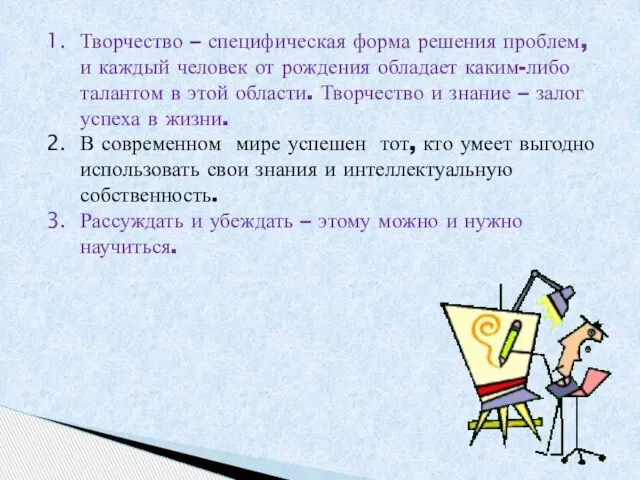 1. Творчество – специфическая форма решения проблем, и каждый человек от рождения обладает каким-либо талантом в этой области. Творчество и знание – залог успеха в жизни.
2. В современном мире успешен тот, кто умеет выгодно использовать свои знания и интеллектуальную собственность.
3. Рассуждать и убеждать – этому можно и нужно научиться.